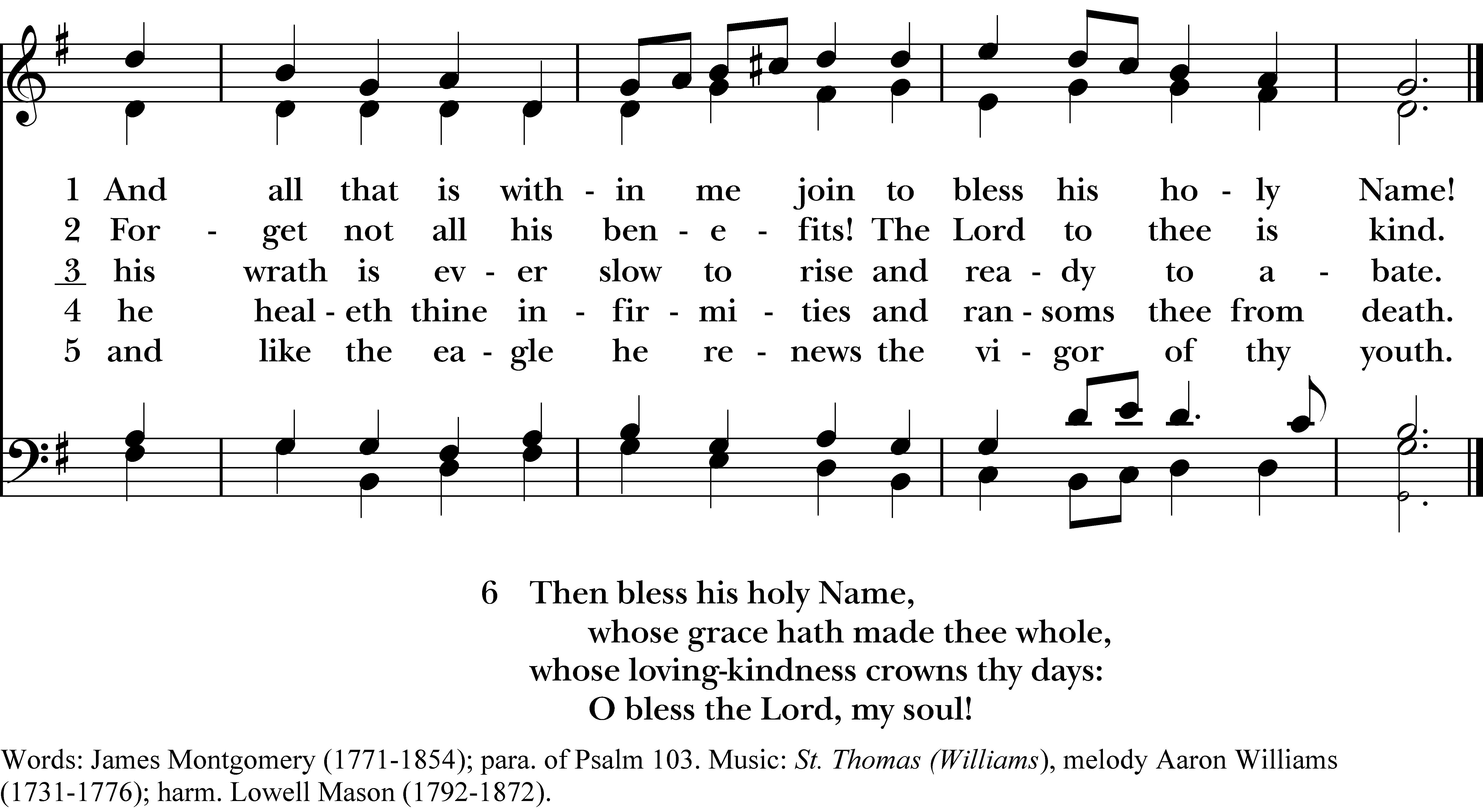 1 And all that is with - in me join to bless his ho - ly Name!
2 For - get not all his ben - e - fits! The Lord to thee is kind.
3 his wrath is ev - er slow to rise and rea - dy to a - bate.
4 he heal - eth thine in - fir - mi - ties and ran - soms thee from death.
5 and like the ea - gle he re - news the vi - gor of thy youth.

6 Then bless his holy Name,
whose grace hath made thee whole,
whose loving-kindness crowns thy days:
O bless the Lord, my soul!

Words: James Montgomery (1771-1854); para. of Psalm 103. Music: St. Thomas (Williams), melody Aaron Williams (1731-1776); harm. Lowell Mason (1792-1872).